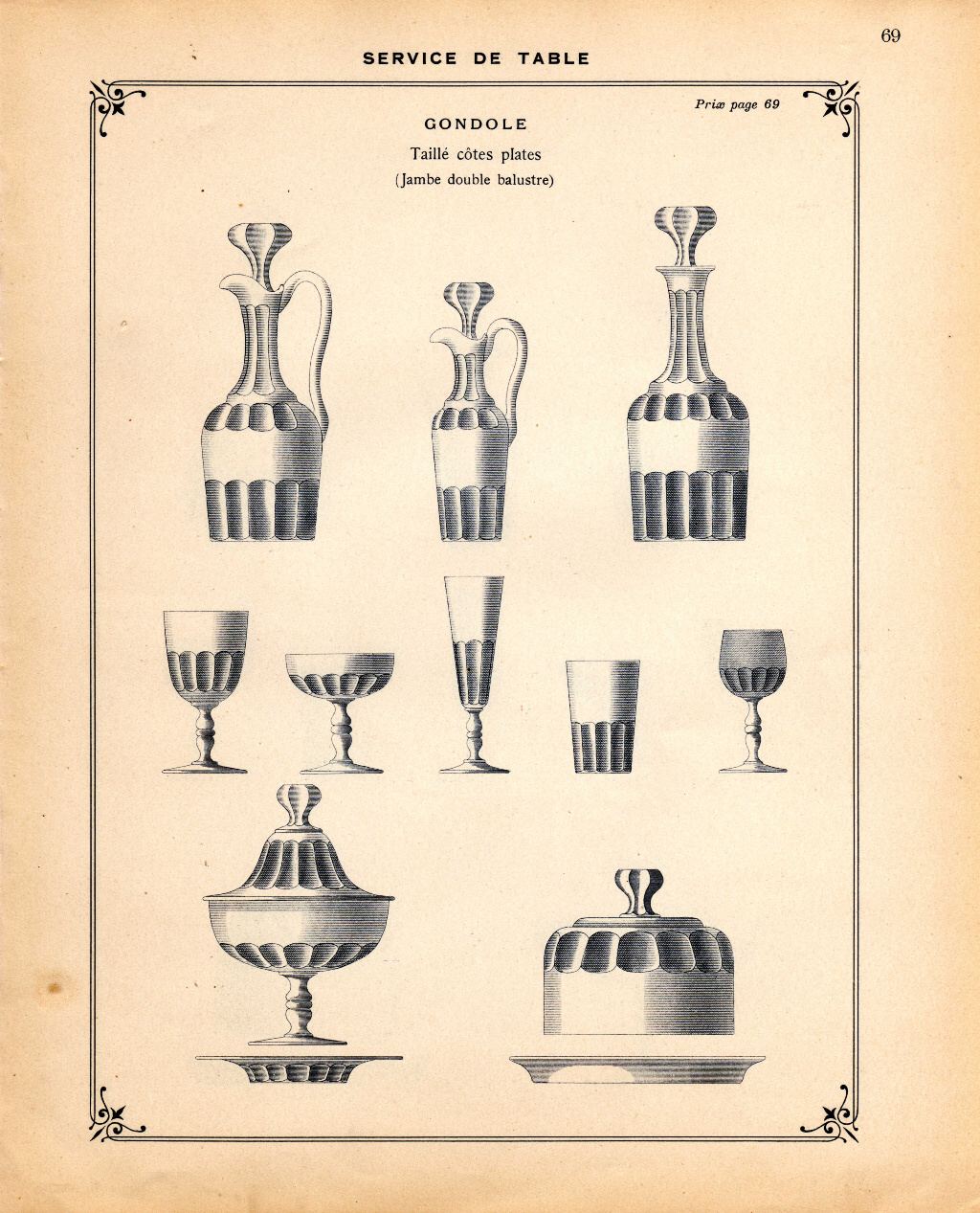 69

SERVICE DE TABLE

Prix page 69

GONDOLE

Taillé côtes plates

(Jambe double balustre)